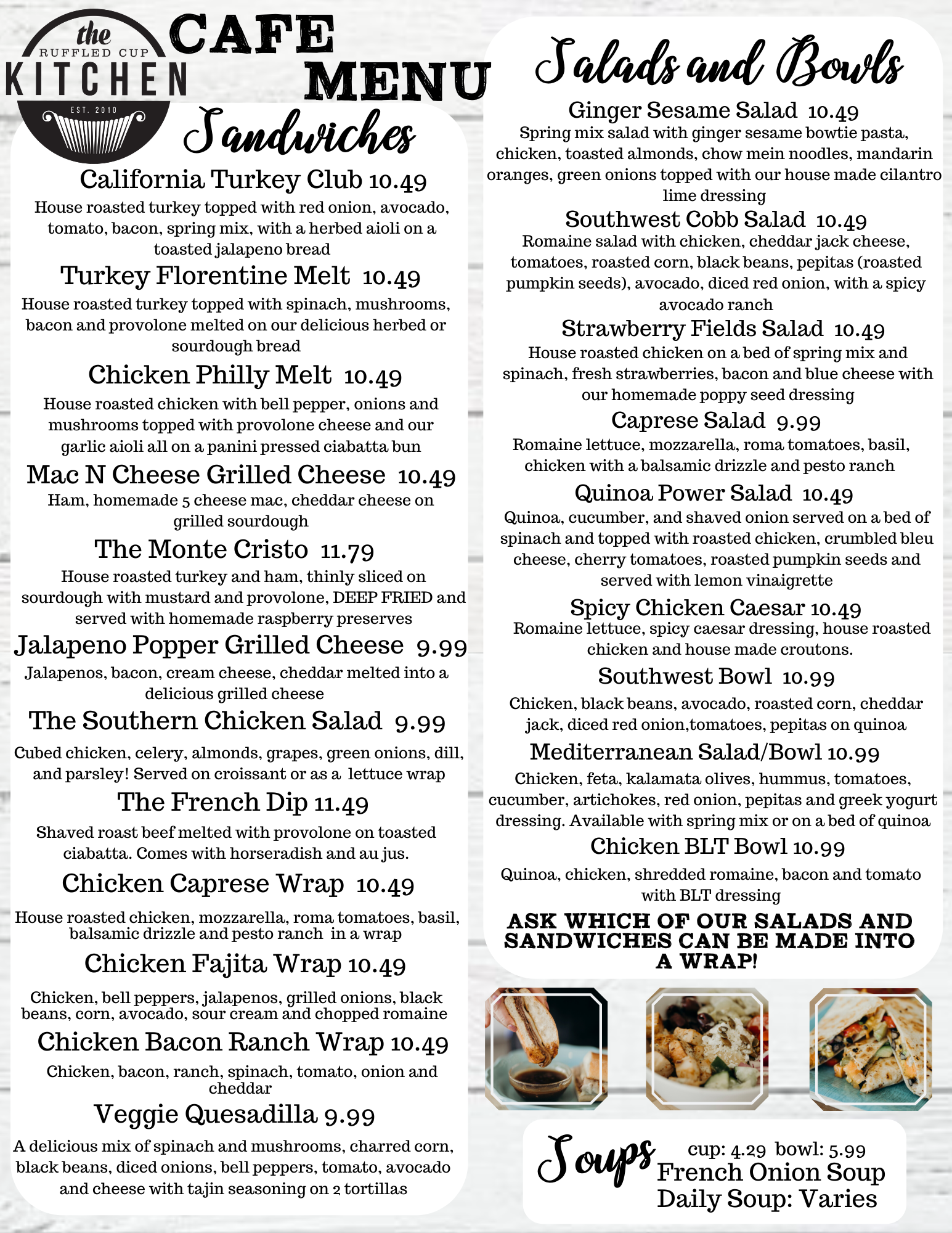 the RUFFLED CUP KITCHEN EST. 2010

CAFE MENU

Sandwiches

California Turkey Club 10.49
House roasted turkey topped with red onion, avocado, tomato, bacon, spring mix, with a herbed aioli on a toasted jalapeno bread

Turkey Florentine Melt 10.49
House roasted turkey topped with spinach, mushrooms, bacon and provolone melted on our delicious herbed or sourdough bread

Chicken Philly Melt 10.49
House roasted chicken with bell pepper, onions and mushrooms topped with provolone cheese and our garlic aioli all on a panini pressed ciabatta bun

Mac N Cheese Grilled Cheese 10.49
Ham, homemade 5 cheese mac, cheddar cheese on grilled sourdough

The Monte Cristo 11.79
House roasted turkey and ham, thinly sliced on sourdough with mustard and provolone, DEEP FRIED and served with homemade raspberry preserves

Jalapeno Popper Grilled Cheese 9.99
Jalapenos, bacon, cream cheese, cheddar melted into a delicious grilled cheese

The Southern Chicken Salad 9.99
Cubed chicken, celery, almonds, grapes, green onions, dill, and parsley! Served on croissant or as a lettuce wrap

The French Dip 11.49
Shaved roast beef melted with provolone on toasted ciabatta. Comes with horseradish and au jus.

Chicken Caprese Wrap 10.49
House roasted chicken, mozzarella, roma tomatoes, basil, balsamic drizzle and pesto ranch in a wrap

Chicken Fajita Wrap 10.49
Chicken, bell peppers, jalapenos, grilled onions, black beans, corn, avocado, sour cream and chopped romaine

Chicken Bacon Ranch Wrap 10.49
Chicken, bacon, ranch, spinach, tomato, onion and cheddar

Veggie Quesadilla 9.99
A delicious mix of spinach and mushrooms, charred corn, black beans, diced onions, bell peppers, tomato, avocado and cheese with tajin seasoning on 2 tortillas

Salads and Bowls

Ginger Sesame Salad 10.49
Spring mix salad with ginger sesame bowtie pasta, chicken, toasted almonds, chow mein noodles, mandarin oranges, green onions topped with our house made cilantro lime dressing

Southwest Cobb Salad 10.49
Romaine salad with chicken, cheddar jack cheese, tomatoes, roasted corn, black beans, pepitas (roasted pumpkin seeds), avocado, diced red onion, with a spicy avocado ranch

Strawberry Fields Salad 10.49
House roasted chicken on a bed of spring mix and spinach, fresh strawberries, bacon and blue cheese with our homemade poppy seed dressing

Caprese Salad 9.99
Romaine lettuce, mozzarella, roma tomatoes, basil, chicken with a balsamic drizzle and pesto ranch

Quinoa Power Salad 10.49
Quinoa, cucumber, and shaved onion served on a bed of spinach and topped with roasted chicken, crumbled bleu cheese, cherry tomatoes, roasted pumpkin seeds and served with lemon vinaigrette

Spicy Chicken Caesar 10.49
Romaine lettuce, spicy caesar dressing, house roasted chicken and house made croutons.

Southwest Bowl 10.99
Chicken, black beans, avocado, roasted corn, cheddar jack, diced red onion,tomatoes, pepitas on quinoa

Mediterranean Salad/Bowl 10.99
Chicken, feta, kalamata olives, hummus, tomatoes, cucumber, artichokes, red onion, pepitas and greek yogurt dressing. Available with spring mix or on a bed of quinoa

Chicken BLT Bowl 10.99
Quinoa, chicken, shredded romaine, bacon and tomato with BLT dressing

ASK WHICH OF OUR SALADS AND SANDWICHES CAN BE MADE INTO A WRAP!

Soups
cup: 4.29 bowl: 5.99
French Onion Soup
Daily Soup: Varies